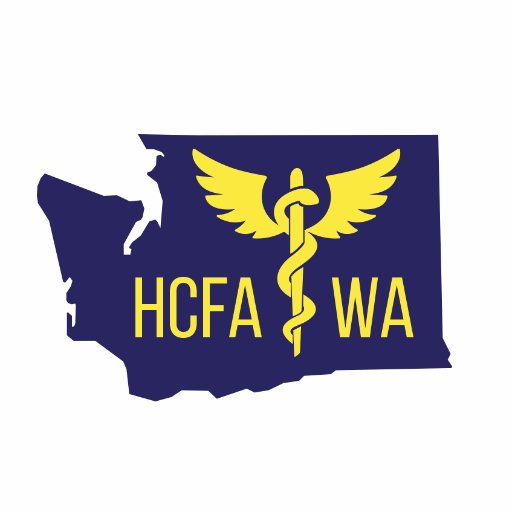 HCFA WA